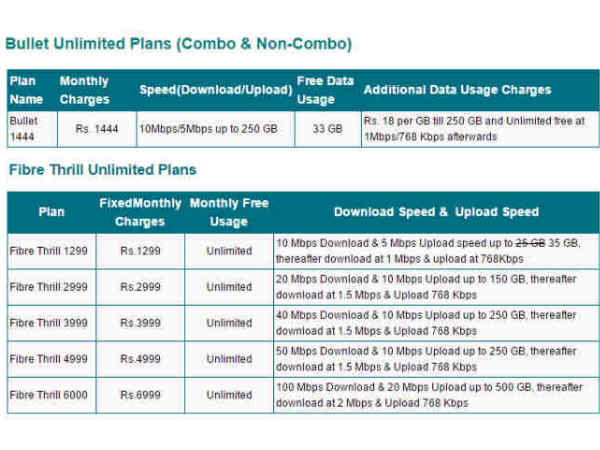 Bullet Unlimited Plans (Combo & Non-Combo)

| Plan Name | Monthly Charges | Speed(Download/Upload) | Free Data Usage | Additional Data Usage Charges |
|---|---|---|---|---|
| Bullet 1444 | Rs. 1444 | 10Mbps/5Mbps up to 250 GB | 33 GB | Rs. 18 per GB till 250 GB and Unlimited free at 1Mbps/768 Kbps afterwards |

Fibre Thrill Unlimited Plans

| Plan | FixedMonthly Charges | Monthly Free Usage | Download Speed & Upload Speed |
|---|---|---|---|
| Fibre Thrill 1299 | Rs.1299 | Unlimited | 10 Mbps Download & 5 Mbps Upload speed up to ~~25 GB~~ 35 GB, thereafter download at 1 Mbps & upload at 768Kbps |
| Fibre Thrill 2999 | Rs.2999 | Unlimited | 20 Mbps Download & 10 Mbps Upload up to 150 GB, thereafter download at 1.5 Mbps & Upload 768 Kbps |
| Fibre Thrill 3999 | Rs.3999 | Unlimited | 40 Mbps Download & 10 Mbps Upload up to 250 GB, thereafter download at 1.5 Mbps & Upload 768 Kbps |
| Fibre Thrill 4999 | Rs.4999 | Unlimited | 50 Mbps Download & 10 Mbps Upload up to 250 GB, thereafter download at 1.5 Mbps & Upload 768 Kbps |
| Fibre Thrill 6000 | Rs.6999 | Unlimited | 100 Mbps Download & 20 Mbps Upload up to 500 GB, thereafter download at 2 Mbps & Upload 768 Kbps |